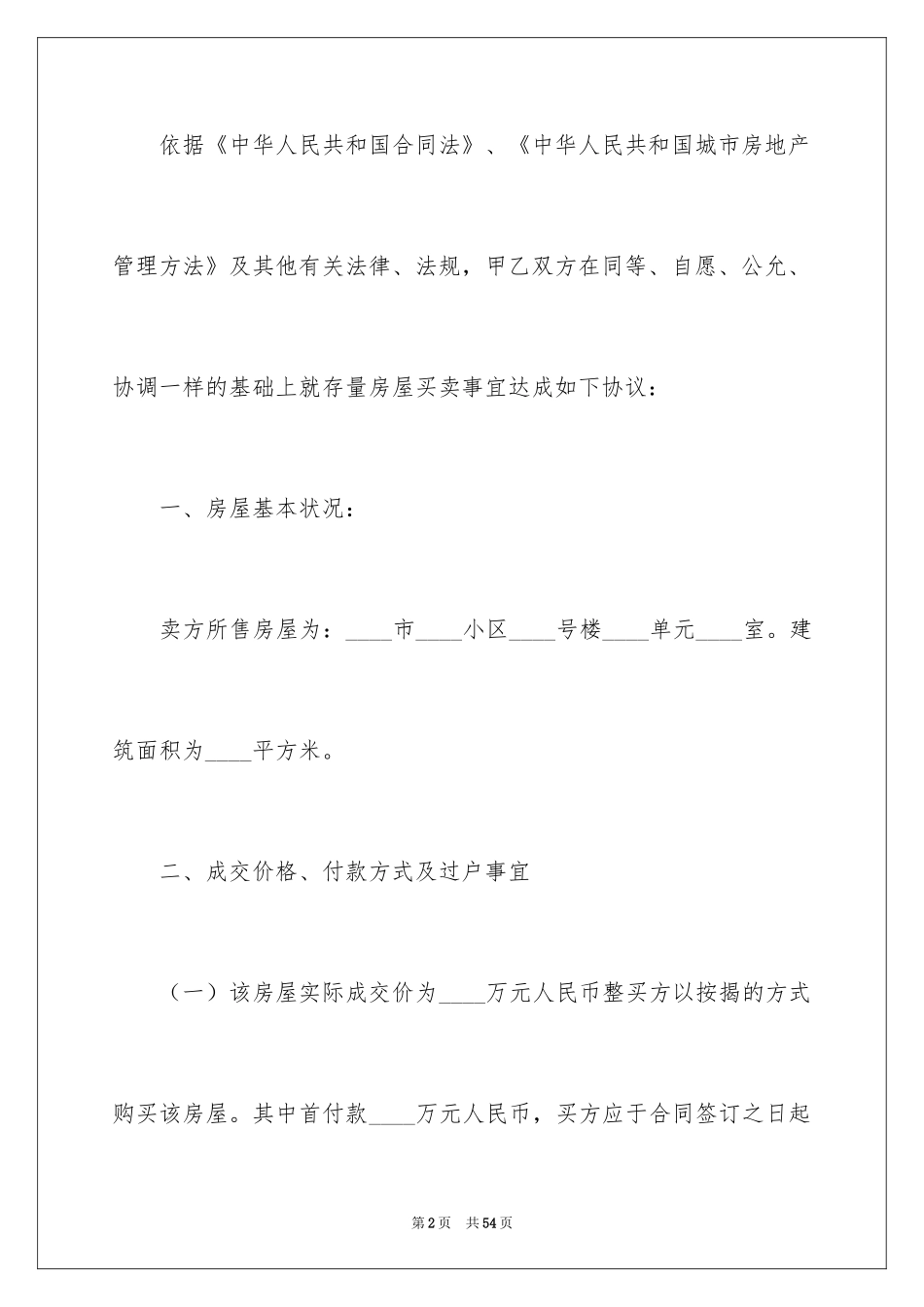 依据《中华人民共和国合同法》、《中华人民共和国城市房地产管理方法》及其他有关法律、法规，甲乙双方在同等、自愿、公允、协调一样的基础上就存量房屋买卖事宜达成如下协议：

一、房屋基本状况：

卖方所售房屋为：____市____小区____号楼____单元____室。建筑面积为____平方米。

二、成交价格、付款方式及过户事宜

（一）该房屋实际成交价为____万元人民币整买方以按揭的方式购买该房屋。其中首付款____万元人民币，买方应于合同签订之日起

第2页　共54页